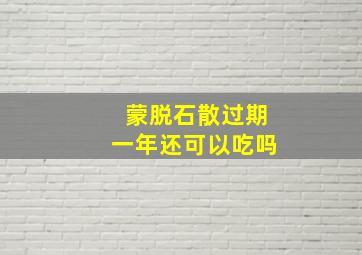 蒙脱石散过期
一年还可以吃吗